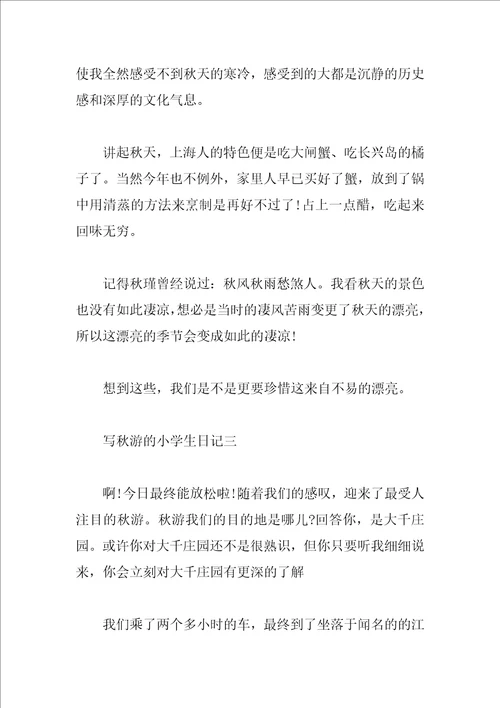 使我全然感受不到秋天的寒冷，感受到的大都是沉静的历史感和深厚的文化气息。

讲起秋天，上海人的特色便是吃大闸蟹、吃长兴岛的橘子了。当然今年也不例外，家里人早已买好了蟹，放到了锅中用清蒸的方法来烹制是再好不过了！占上一点醋，吃起来回味无穷。

记得秋瑾曾经说过：秋风秋雨愁煞人。我看秋天的景色也没有如此凄凉，想必是当时的凄风苦雨变更了秋天的漂亮，所以这漂亮的季节会变成如此的凄凉！

想到这些，我们是不是更要珍惜这来自不易的漂亮。

写秋游的小学生日记三

啊！今日最终能放松啦！随着我们的感叹，迎来了最受人注目的秋游。秋游我们的目的地是哪儿?回答你，是大千庄园。或许你对大千庄园还不是很熟识，但你只要听我细细说来，你会立刻对大千庄园有更深的了解

我们乘了两个多小时的车，最终到了坐落于闻名的的江